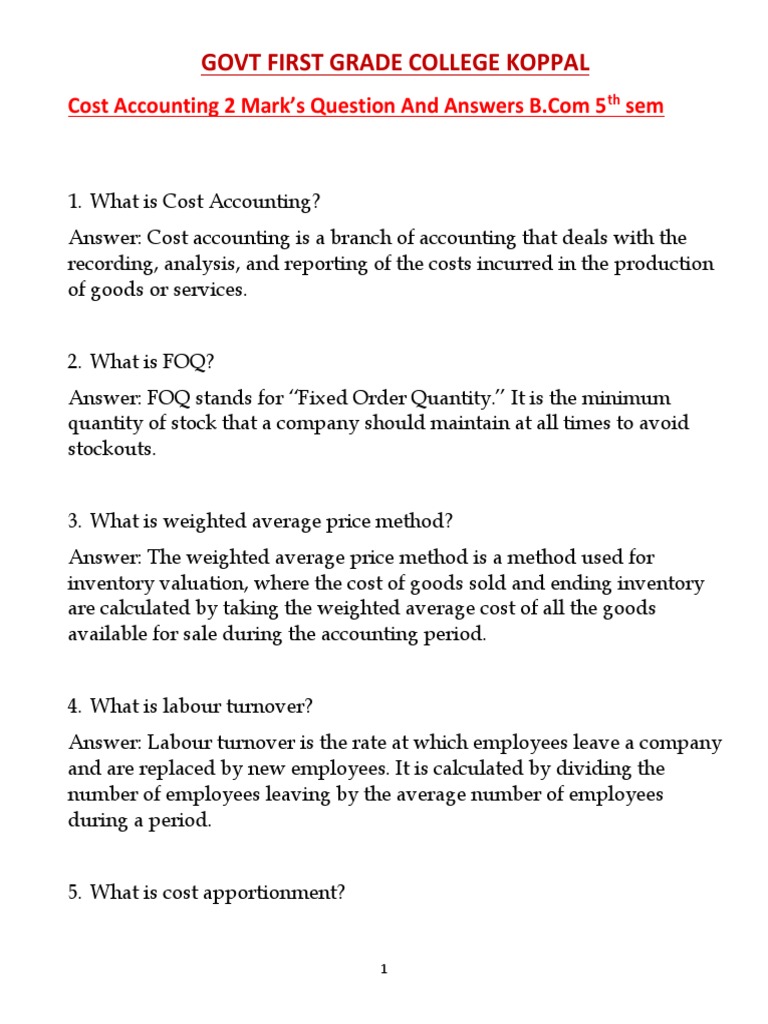 GOVT FIRST GRADE COLLEGE KOPPAL

Cost Accounting 2 Mark's Question And Answers B.Com 5$^{th}$ sem

1. What is Cost Accounting?

Answer: Cost accounting is a branch of accounting that deals with the recording, analysis, and reporting of the costs incurred in the production of goods or services.

2. What is FOQ?

Answer: FOQ stands for "Fixed Order Quantity." It is the minimum quantity of stock that a company should maintain at all times to avoid stockouts.

3. What is weighted average price method?

Answer: The weighted average price method is a method used for inventory valuation, where the cost of goods sold and ending inventory are calculated by taking the weighted average cost of all the goods available for sale during the accounting period.

4. What is labour turnover?

Answer: Labour turnover is the rate at which employees leave a company and are replaced by new employees. It is calculated by dividing the number of employees leaving by the average number of employees during a period.

5. What is cost apportionment?

1